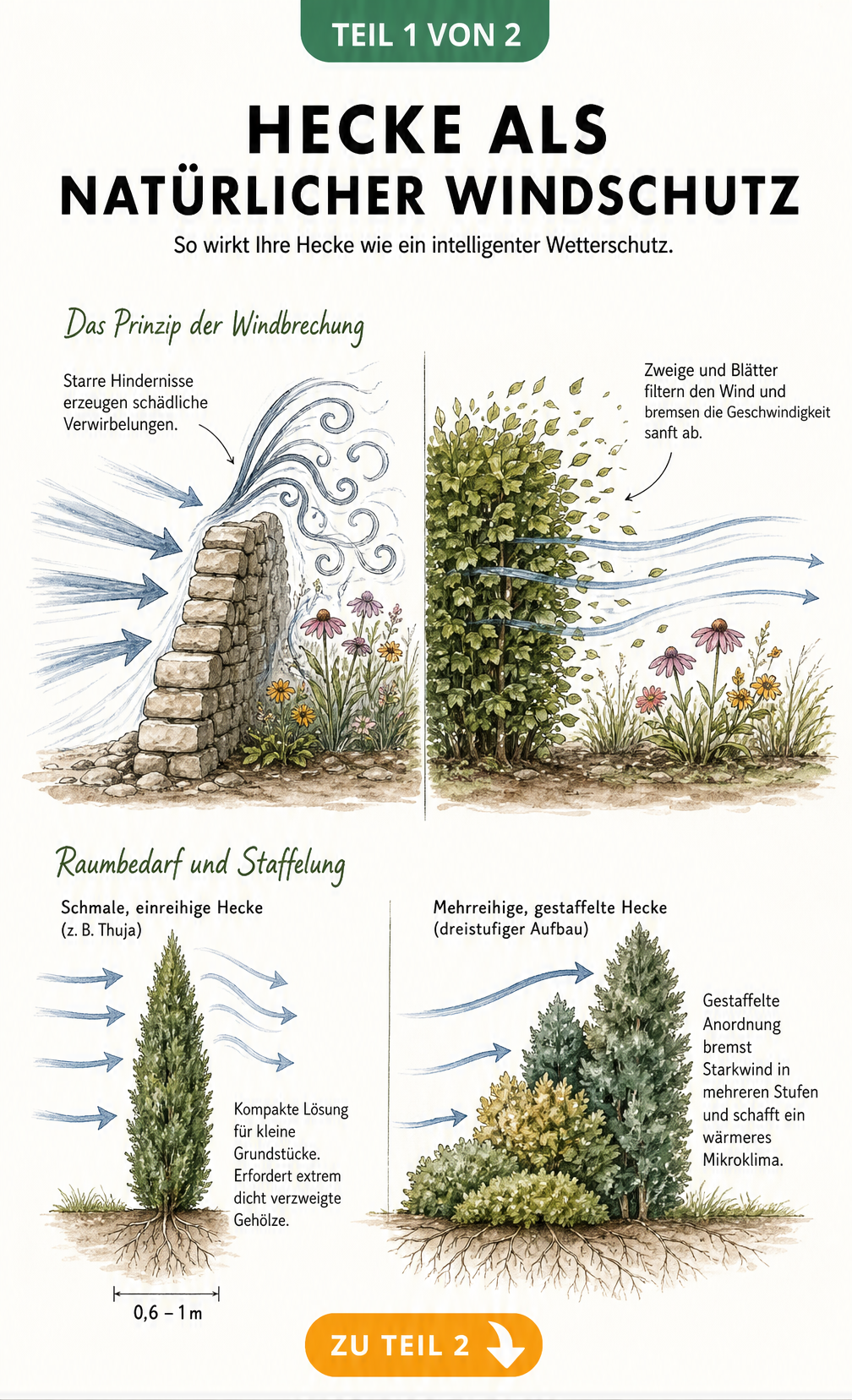 TEIL 1 VON 2

HECKE ALS
NATÜRLICHER WINDSCHUTZ

So wirkt Ihre Hecke wie ein intelligenter Wetterschutz.

Das Prinzip der Windbrechung

Starre Hindernisse erzeugen schädliche Verwirbelungen.

Zweige und Blätter filtern den Wind und bremsen die Geschwindigkeit sanft ab.

Raumbedarf und Staffelung

Schmale, einreihige Hecke (z. B. Thuja)

Kompakte Lösung für kleine Grundstücke. Erfordert extrem dicht verzweigte Gehölze.

0,6 – 1 m

Mehrreihige, gestaffelte Hecke (dreistufiger Aufbau)

Gestaffelte Anordnung bremst Starkwind in mehreren Stufen und schafft ein wärmeres Mikroklima.

ZU TEIL 2